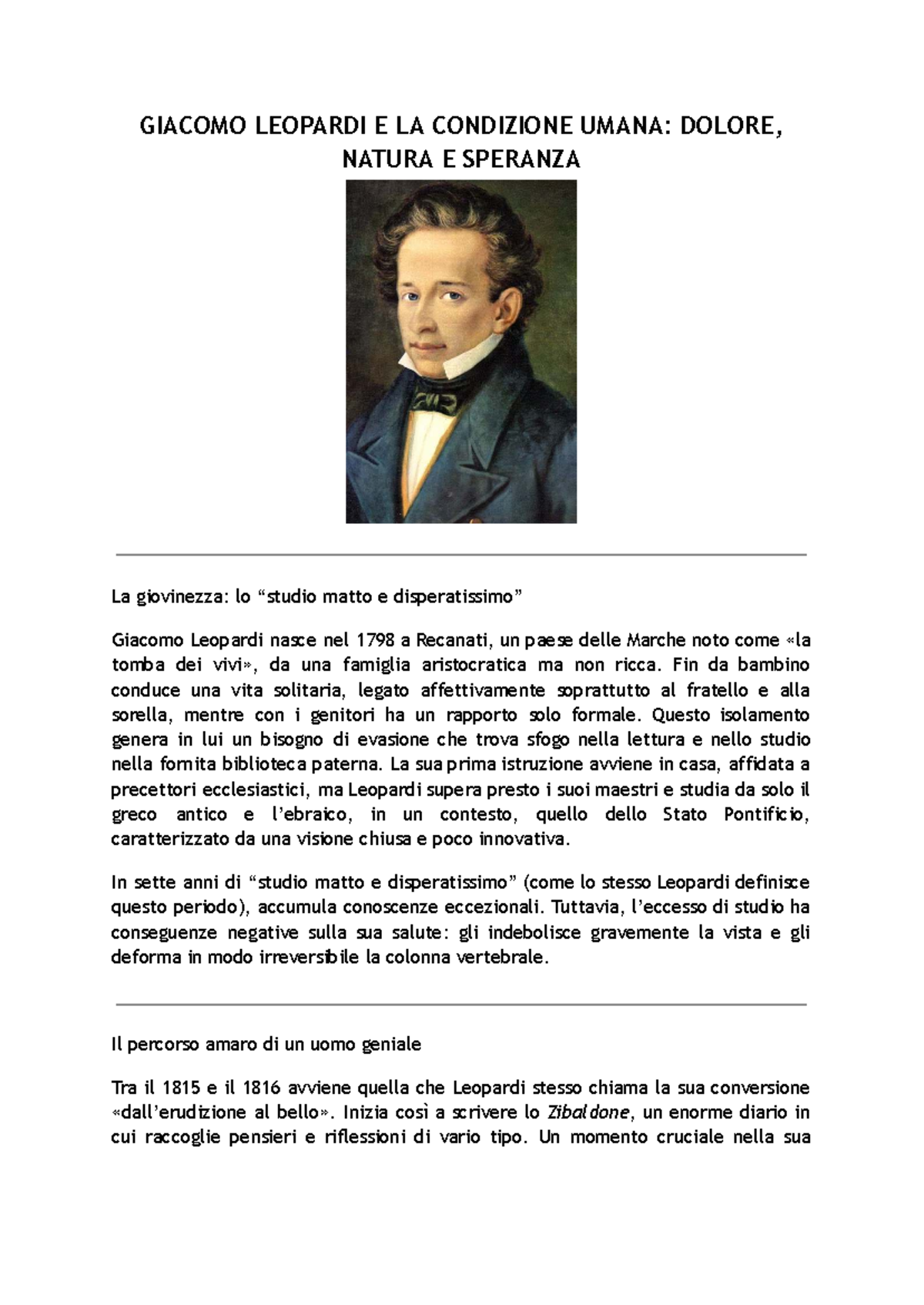 GIACOMO LEOPARDI E LA CONDIZIONE UMANA: DOLORE, NATURA E SPERANZA

La giovinezza: lo “studio matto e disperatissimo”

Giacomo Leopardi nasce nel 1798 a Recanati, un paese delle Marche noto come «la tomba dei vivi», da una famiglia aristocratica ma non ricca. Fin da bambino conduce una vita solitaria, legato affettivamente soprattutto al fratello e alla sorella, mentre con i genitori ha un rapporto solo formale. Questo isolamento genera in lui un bisogno di evasione che trova sfogo nella lettura e nello studio nella fornita biblioteca paterna. La sua prima istruzione avviene in casa, affidata a precettori ecclesiastici, ma Leopardi supera presto i suoi maestri e studia da solo il greco antico e l’ebraico, in un contesto, quello dello Stato Pontificio, caratterizzato da una visione chiusa e poco innovativa.

In sette anni di “studio matto e disperatissimo” (come lo stesso Leopardi definisce questo periodo), accumula conoscenze eccezionali. Tuttavia, l’eccesso di studio ha conseguenze negative sulla sua salute: gli indebolisce gravemente la vista e gli deforma in modo irreversibile la colonna vertebrale.

Il percorso amaro di un uomo geniale

Tra il 1815 e il 1816 avviene quella che Leopardi stesso chiama la sua conversione «dall’erudizione al bello». Inizia così a scrivere lo Zibaldone, un enorme diario in cui raccoglie pensieri e riflessioni di vario tipo. Un momento cruciale nella sua